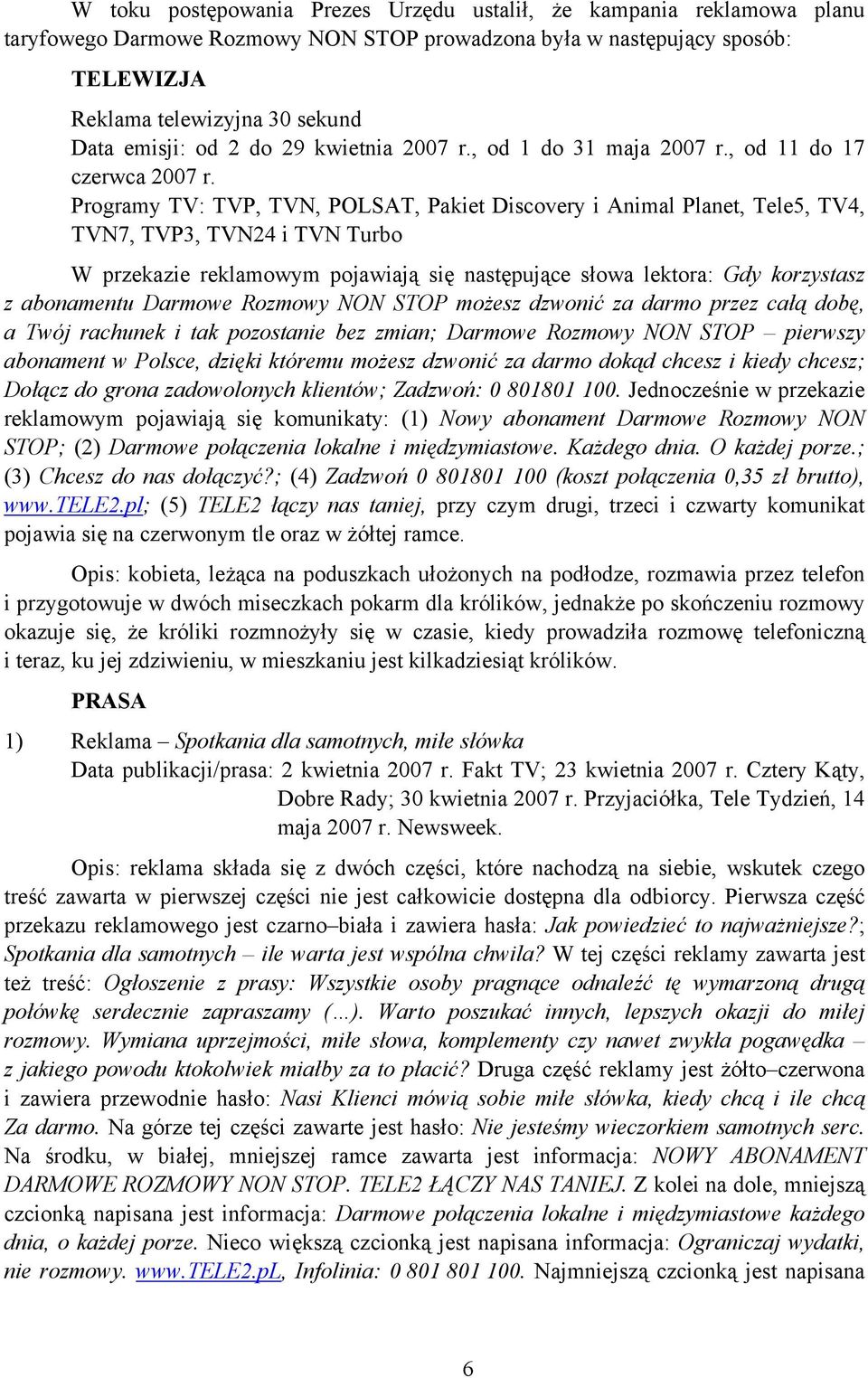 W toku postępowania Prezes Urzędu ustalił, że kampania reklamowa planu taryfowego Darmowe Rozmowy NON STOP prowadzona była w następujący sposób:

TELEWIZJA

Reklama telewizyjna 30 sekund
Data emisji: od 2 do 29 kwietnia 2007 r., od 1 do 31 maja 2007 r., od 11 do 17 czerwca 2007 r.
Programy TV: TVP, TVN, POLSAT, Pakiet Discovery i Animal Planet, Tele5, TV4, TVN7, TVP3, TVN24 i TVN Turbo

W przekazie reklamowym pojawiają się następujące słowa lektora: Gdy korzystasz z abonamentu Darmowe Rozmowy NON STOP możesz dzwonić za darmo przez całą dobę, a Twój rachunek i tak pozostanie bez zmian; Darmowe Rozmowy NON STOP – pierwszy abonament w Polsce, dzięki któremu możesz dzwonić za darmo dokąd chcesz i kiedy chcesz; Dołącz do grona zadowolonych klientów; Zadzwoń: 0 801801 100. Jednocześnie w przekazie reklamowym pojawiają się komunikaty: (1) Nowy abonament Darmowe Rozmowy NON STOP; (2) Darmowe połączenia lokalne i międzymiastowe. Każdego dnia. O każdej porze.; (3) Chcesz do nas dołączyć?; (4) Zadzwoń 0 801801 100 (koszt połączenia 0,35 zł brutto), www.TELE2.pl; (5) TELE2 łączy nas taniej, przy czym drugi, trzeci i czwarty komunikat pojawia się na czerwonym tle oraz w żółtej ramce.

Opis: kobieta, leżąca na poduszkach ułożonych na podłodze, rozmawia przez telefon i przygotowuje w dwóch miseczkach pokarm dla królików, jednakże po skończeniu rozmowy okazuje się, że króliki rozmnożyły się w czasie, kiedy prowadziła rozmowę telefoniczną i teraz, ku jej zdziwieniu, w mieszkaniu jest kilkadziesiąt królików.

PRASA

1) Reklama – Spotkania dla samotnych, miłe słówka
Data publikacji/prasa: 2 kwietnia 2007 r. Fakt TV; 23 kwietnia 2007 r. Cztery Kąty, Dobre Rady; 30 kwietnia 2007 r. Przyjaciółka, Tele Tydzień, 14 maja 2007 r. Newsweek.

Opis: reklama składa się z dwóch części, które nachodzą na siebie, wskutek czego treść zawarta w pierwszej części nie jest całkowicie dostępna dla odbiorcy. Pierwsza część przekazu reklamowego jest czarno–biała i zawiera hasła: Jak powiedzieć to najważniejsze?; Spotkania dla samotnych – ile warta jest wspólna chwila? W tej części reklamy zawarta jest też treść: Ogłoszenie z prasy: Wszystkie osoby pragnące odnaleźć tę wymarzoną drugą połówkę serdecznie zapraszamy (...). Warto poszukać innych, lepszych okazji do miłej rozmowy. Wymiana uprzejmości, miłe słowa, komplementy czy nawet zwykła pogawędka – z jakiego powodu ktokolwiek miałby za to płacić? Druga część reklamy jest żółto–czerwona i zawiera przewodnie hasło: Nasi Klienci mówią sobie miłe słówka, kiedy chcą i ile chcą Za darmo. Na górze tej części zawarte jest hasło: Nie jesteśmy wieczorkiem samotnych serc. Na środku, w białej, mniejszej ramce zawarta jest informacja: NOWY ABONAMENT DARMOWE ROZMOWY NON STOP. TELE2 ŁĄCZY NAS TANIEJ. Z kolei na dole, mniejszą czcionką napisana jest informacja: Darmowe połączenia lokalne i międzymiastowe każdego dnia, o każdej porze. Nieco większą czcionką jest napisana informacja: Ograniczaj wydatki, nie rozmowy. www.TELE2.pL, Infolinia: 0 801 801 100. Najmniejszą czcionką jest napisana

6